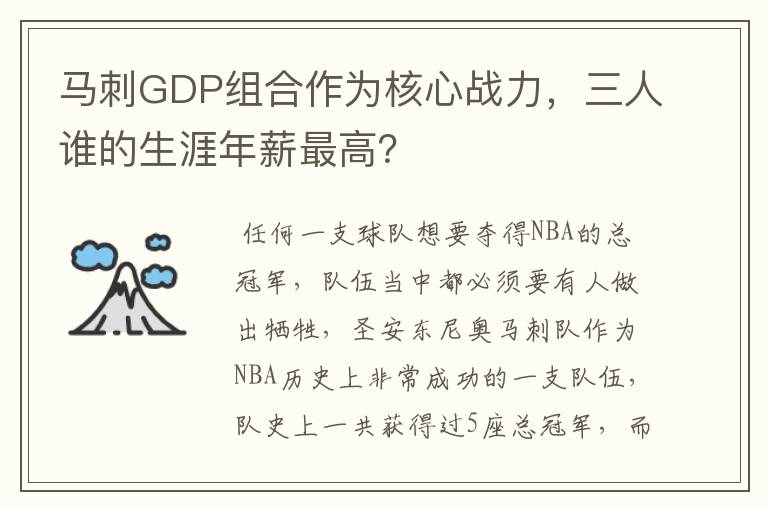 马刺GDP组合作为核心战力，三人谁的生涯年薪最高?

任何一支球队想要夺得NBA的总冠军，队伍当中都必须要有人做出牺牲，圣安东尼奥马刺队作为NBA历史上非常成功的一支队伍，队史上一共获得过5座总冠军，而